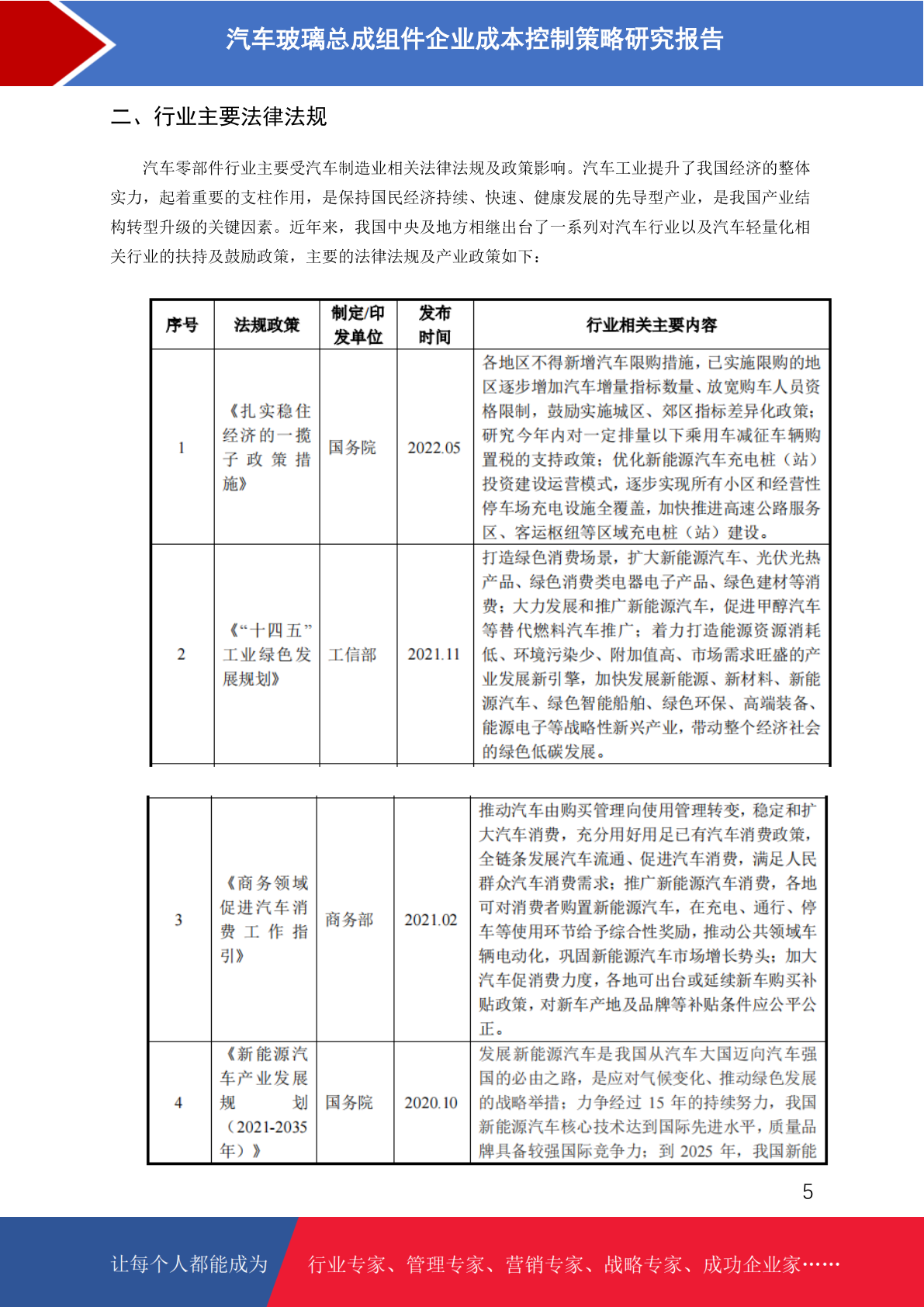 汽车玻璃总成组件企业成本控制策略研究报告

二、行业主要法律法规

汽车零部件行业主要受汽车制造业相关法律法规及政策影响。汽车工业提升了我国经济的整体实力，起着重要的支柱作用，是保持国民经济持续、快速、健康发展的先导型产业，是我国产业结构转型升级的关键因素。近年来，我国中央及地方相继出台了一系列对汽车行业以及汽车轻量化相关行业的扶持及鼓励政策，主要的法律法规及产业政策如下：

| 序号 | 法规政策 | 制定/印发单位 | 发布时间 | 行业相关主要内容 |
|---|---|---|---|---|
| 1 | 《扎实稳住经济的一揽子政策措施》 | 国务院 | 2022.05 | 各地区不得新增汽车限购措施，已实施限购的地区逐步增加汽车增量指标数量、放宽购车人员资格限制，鼓励实施城区、郊区指标差异化政策；研究今年内对一定排量以下乘用车减征车辆购置税的支持政策；优化新能源汽车充电桩（站）投资建设运营模式，逐步实现所有小区和经营性停车场充电设施全覆盖，加快推进高速公路服务区、客运枢纽等区域充电桩（站）建设。 |
| 2 | 《“十四五”工业绿色发展规划》 | 工信部 | 2021.11 | 打造绿色消费场景，扩大新能源汽车、光伏光热产品、绿色消费类电器电子产品、绿色建材等消费；大力发展和推广新能源汽车，促进甲醇汽车等替代燃料汽车推广；着力打造能源资源消耗低、环境污染少、附加值高、市场需求旺盛的产业发展新引擎，加快发展新能源、新材料、新能源汽车、绿色智能船舶、绿色环保、高端装备、能源电子等战略性新兴产业，带动整个经济社会的绿色低碳发展。 |
| 3 | 《商务领域促进汽车消费工作指引》 | 商务部 | 2021.02 | 推动汽车由购买管理向使用管理转变，稳定和扩大汽车消费，充分用好用足已有汽车消费政策，全链条发展汽车流通、促进汽车消费，满足人民群众汽车消费需求；推广新能源汽车消费，各地可对消费者购置新能源汽车，在充电、通行、停车等使用环节给予综合性奖励，推动公共领域车辆电动化，巩固新能源汽车市场增长势头；加大汽车促消费力度，各地可出台或延续新车购买补贴政策，对新车产地及品牌等补贴条件应公平公正。 |
| 4 | 《新能源汽车产业发展规划（2021-2035年）》 | 国务院 | 2020.10 | 发展新能源汽车是我国从汽车大国迈向汽车强国的必由之路，是应对气候变化、推动绿色发展的战略举措；力争经过 15 年的持续努力，我国新能源汽车核心技术达到国际先进水平，质量品牌具备较强国际竞争力；到 2025 年，我国新能 |

5

让每个人都能成为 行业专家、管理专家、营销专家、战略专家、成功企业家……